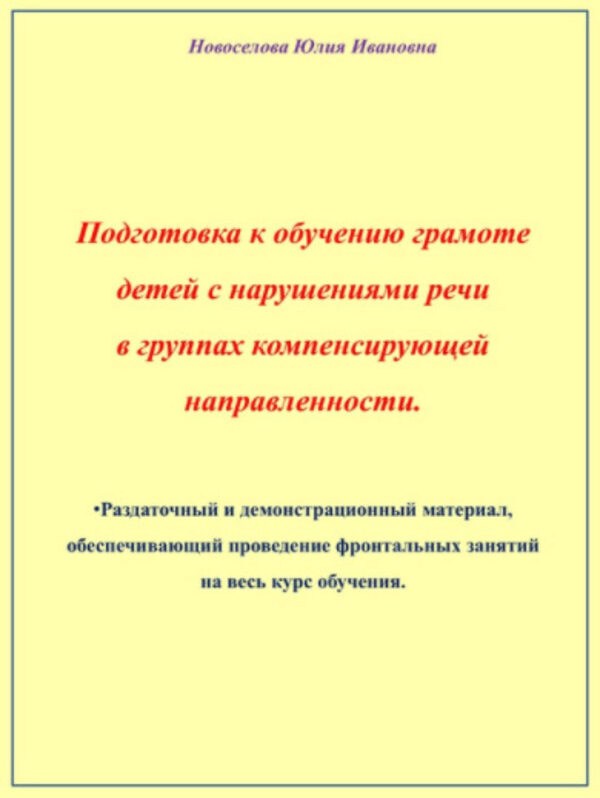 Новоселова Юлия Ивановна

Подготовка к обучению грамоте
детей с нарушениями речи
в группах компенсирующей
направленности.

• Раздаточный и демонстрационный материал, обеспечивающий проведение фронтальных занятий на весь курс обучения.